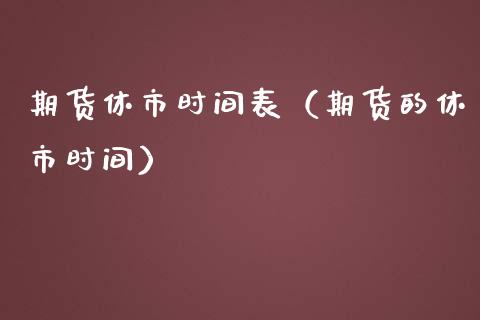 期货休市时间表（期货的休市时间）